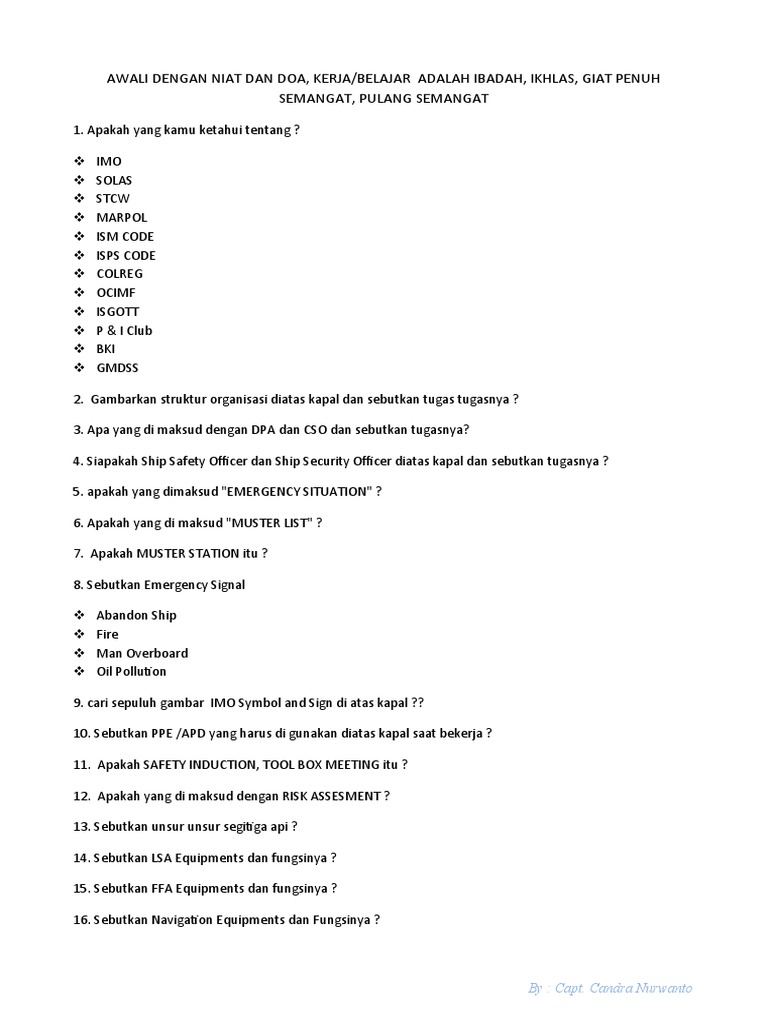 AWALI DENGAN NIAT DAN DOA, KERJA/BELAJAR ADALAH IBADAH, IKHLAS, GIAT PENUH SEMANGAT, PULANG SEMANGAT

1. Apakah yang kamu ketahui tentang ?

❖ IMO
❖ SOLAS
❖ STCW
❖ MARPOL
❖ ISM CODE
❖ ISPS CODE
❖ COLREG
❖ OCIMF
❖ ISGOTT
❖ P & I Club
❖ BKI
❖ GMDSS

2. Gambarkan struktur organisasi diatas kapal dan sebutkan tugas tugasnya ?

3. Apa yang di maksud dengan DPA dan CSO dan sebutkan tugasnya?

4. Siapakah Ship Safety Officer dan Ship Security Officer diatas kapal dan sebutkan tugasnya ?

5. apakah yang dimaksud "EMERGENCY SITUATION" ?

6. Apakah yang di maksud "MUSTER LIST" ?

7. Apakah MUSTER STATION itu ?

8. Sebutkan Emergency Signal

❖ Abandon Ship
❖ Fire
❖ Man Overboard
❖ Oil Pollution

9. cari sepuluh gambar IMO Symbol and Sign di atas kapal ??

10. Sebutkan PPE /APD yang harus di gunakan diatas kapal saat bekerja ?

11. Apakah SAFETY INDUCTION, TOOL BOX MEETING itu ?

12. Apakah yang di maksud dengan RISK ASSESMENT ?

13. Sebutkan unsur unsur segitiga api ?

14. Sebutkan LSA Equipments dan fungsinya ?

15. Sebutkan FFA Equipments dan fungsinya ?

16. Sebutkan Navigation Equipments dan Fungsinya ?

By : Capt. Candra Nurwanto